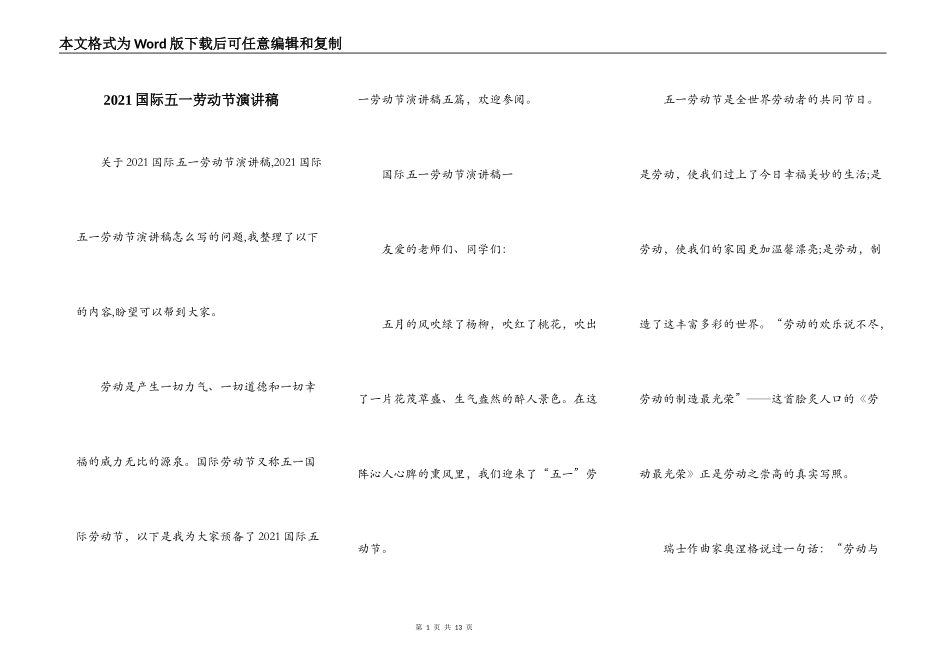 本文格式为Word版下载后可任意编辑和复制

2021国际五一劳动节演讲稿

关于2021国际五一劳动节演讲稿,2021国际五一劳动节演讲稿怎么写的问题,我整理了以下的内容,盼望可以帮到大家。

劳动是产生一切力气、一切道德和一切幸福的威力无比的源泉。国际劳动节又称五一国际劳动节，以下是我为大家预备了2021国际五一劳动节演讲稿五篇，欢迎参阅。

国际五一劳动节演讲稿一

友爱的老师们、同学们:

五月的风吹绿了杨柳，吹红了桃花，吹出了一片花茂草盛、生气盎然的醉人景色。在这阵沁人心脾的熏风里，我们迎来了“五一”劳动节。

五一劳动节是全世界劳动者的共同节日。

是劳动，使我们过上了今日幸福美妙的生活;是劳动，使我们的家园更加温馨漂亮;是劳动，制造了这丰富多彩的世界。“劳动的欢乐说不尽，劳动的制造最光荣”——这首脍炙人口的《劳动最光荣》正是劳动之崇高的真实写照。

瑞士作曲家奥涅格说过一句话:“劳动与

第 1 页 共 13 页